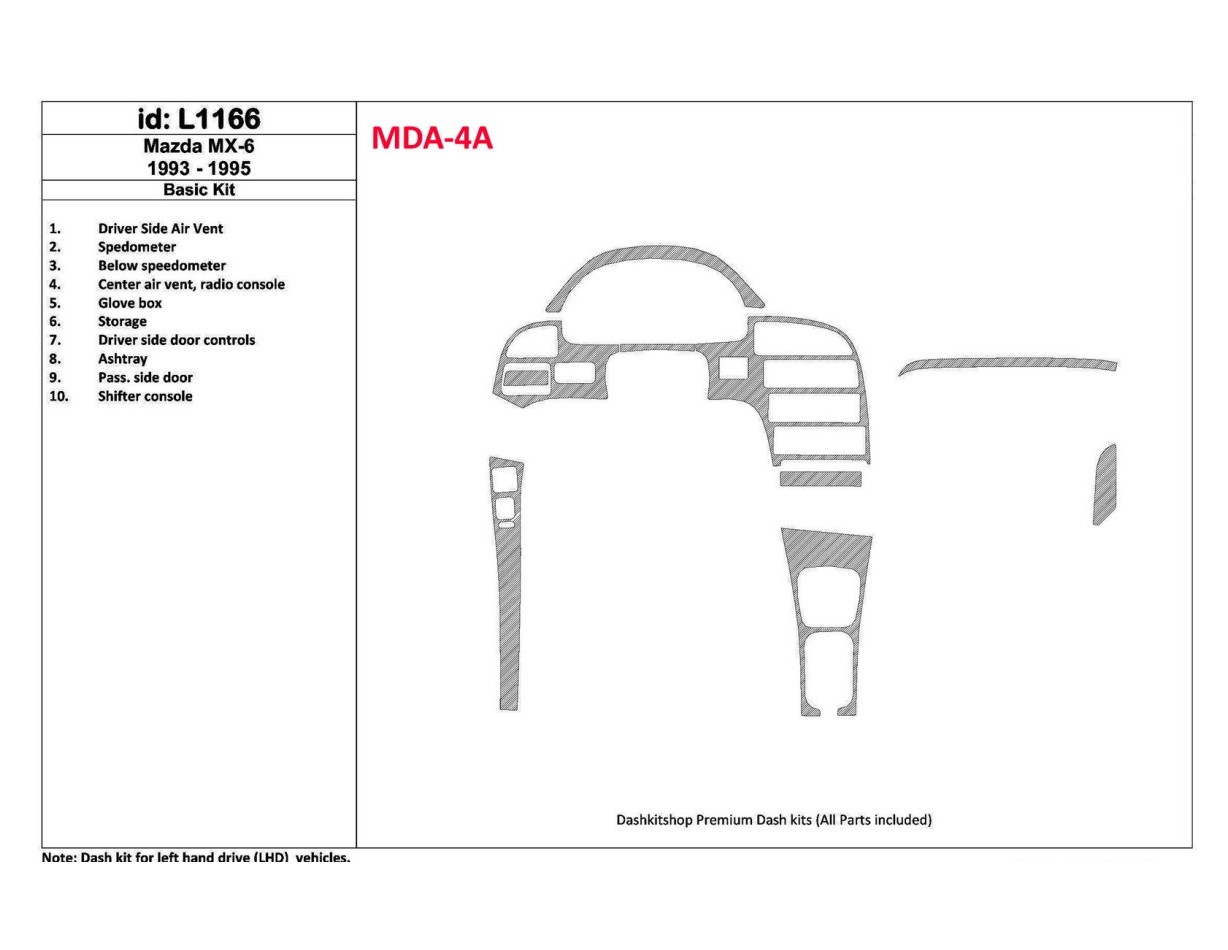 id: L1166
Mazda MX-6
1993 - 1995
Basic Kit

1. Driver Side Air Vent
2. Spedometer
3. Below speedometer
4. Center air vent, radio console
5. Glove box
6. Storage
7. Driver side door controls
8. Ashtray
9. Pass. side door
10. Shifter console

MDA-4A

Dashkitshop Premium Dash kits (All Parts included)

Note: Dash kit for left hand drive (LHD) vehicles.